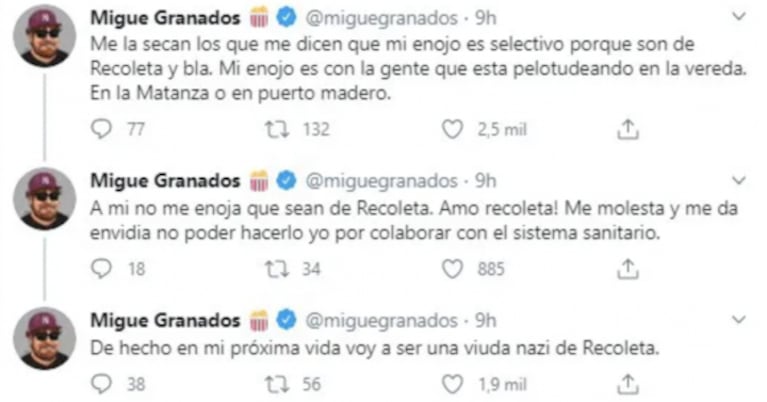 Migue Granados @miguegranados · 9h
Me la secan los que me dicen que mi enojo es selectivo porque son de Recoleta y bla. Mi enojo es con la gente que esta pelotudeando en la vereda. En la Matanza o en puerto madero.

77 132 2,5 mil

Migue Granados @miguegranados · 9h
A mi no me enoja que sean de Recoleta. Amo recoleta! Me molesta y me da envidia no poder hacerlo yo por colaborar con el sistema sanitario.

18 34 885

Migue Granados @miguegranados · 9h
De hecho en mi próxima vida voy a ser una viuda nazi de Recoleta.

38 56 1,9 mil